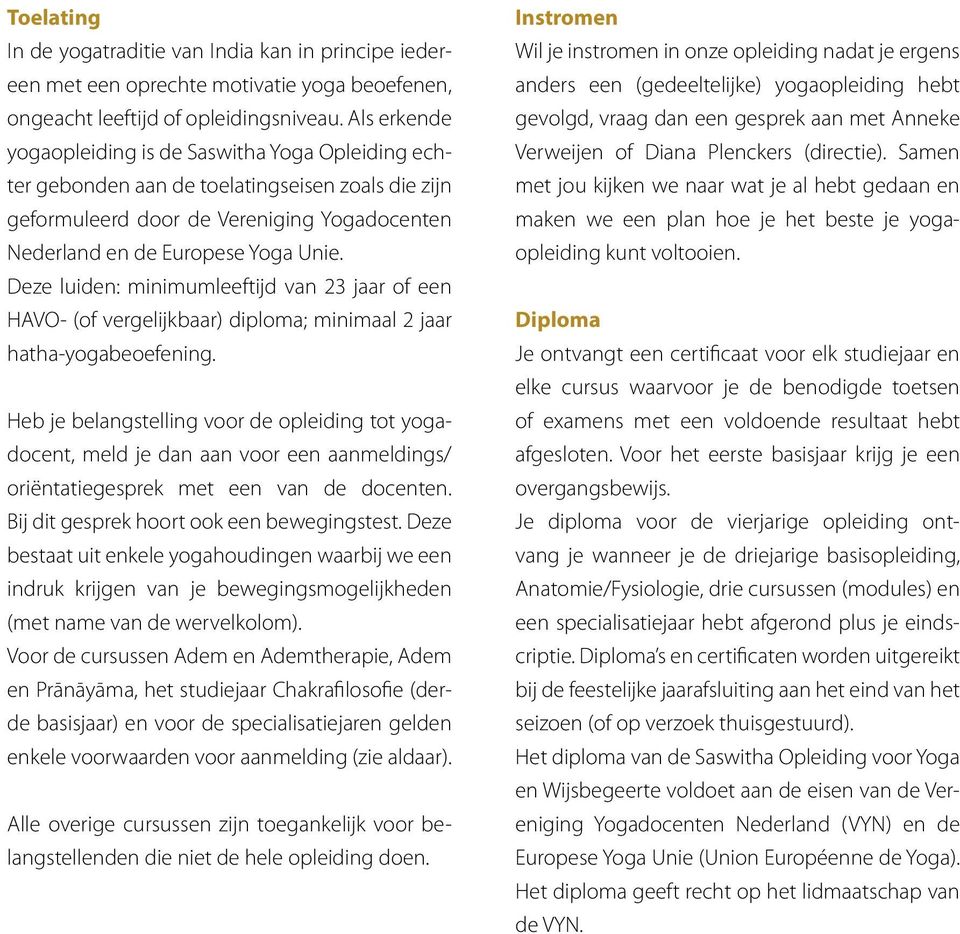 Toelating
In de yogatraditie van India kan in principe iedereen met een oprechte motivatie yoga beoefenen, ongeacht leeftijd of opleidingsniveau. Als erkende yogaopleiding is de Saswitha Yoga Opleiding echter gebonden aan de toelatingseisen zoals die zijn geformuleerd door de Vereniging Yogadocenten Nederland en de Europese Yoga Unie.
Deze luiden: minimumleeftijd van 23 jaar of een HAVO- (of vergelijkbaar) diploma; minimaal 2 jaar hatha-yogabeoefening.

Heb je belangstelling voor de opleiding tot yogadocent, meld je dan aan voor een aanmeldings/oriëntatiegesprek met een van de docenten. Bij dit gesprek hoort ook een bewegingstest. Deze bestaat uit enkele yogahoudingen waarbij we een indruk krijgen van je bewegingsmogelijkheden (met name van de wervelkolom).
Voor de cursussen Adem en Ademtherapie, Adem en Prānāyāma, het studiejaar Chakrafilosofie (derde basisjaar) en voor de specialisatiejaren gelden enkele voorwaarden voor aanmelding (zie aldaar).

Alle overige cursussen zijn toegankelijk voor belangstellenden die niet de hele opleiding doen.

Instromen
Wil je instromen in onze opleiding nadat je ergens anders een (gedeeltelijke) yogaopleiding hebt gevolgd, vraag dan een gesprek aan met Anneke Verweijen of Diana Plenckers (directie). Samen met jou kijken we naar wat je al hebt gedaan en maken we een plan hoe je het beste je yogaopleiding kunt voltooien.

Diploma
Je ontvangt een certificaat voor elk studiejaar en elke cursus waarvoor je de benodigde toetsen of examens met een voldoende resultaat hebt afgesloten. Voor het eerste basisjaar krijg je een overgangsbewijs.
Je diploma voor de vierjarige opleiding ontvang je wanneer je de driejarige basisopleiding, Anatomie/Fysiologie, drie cursussen (modules) en een specialisatiejaar hebt afgerond plus je eindscriptie. Diploma's en certificaten worden uitgereikt bij de feestelijke jaarafsluiting aan het eind van het seizoen (of op verzoek thuisgestuurd).
Het diploma van de Saswitha Opleiding voor Yoga en Wijsbegeerte voldoet aan de eisen van de Vereniging Yogadocenten Nederland (VYN) en de Europese Yoga Unie (Union Européenne de Yoga). Het diploma geeft recht op het lidmaatschap van de VYN.